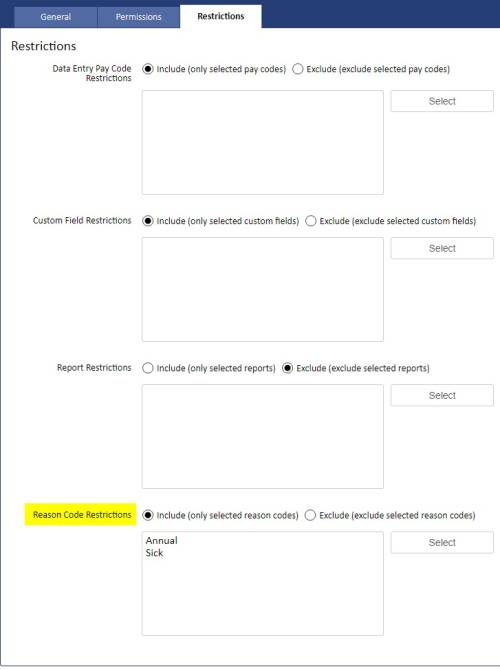 General
Permissions
Restrictions

Restrictions

Data Entry Pay Code Restrictions
Include (only selected pay codes)
Exclude (exclude selected pay codes)
Select

Custom Field Restrictions
Include (only selected custom fields)
Exclude (exclude selected custom fields)
Select

Report Restrictions
Include (only selected reports)
Exclude (exclude selected reports)
Select

Reason Code Restrictions
Include (only selected reason codes)
Exclude (exclude selected reason codes)
Annual
Sick
Select